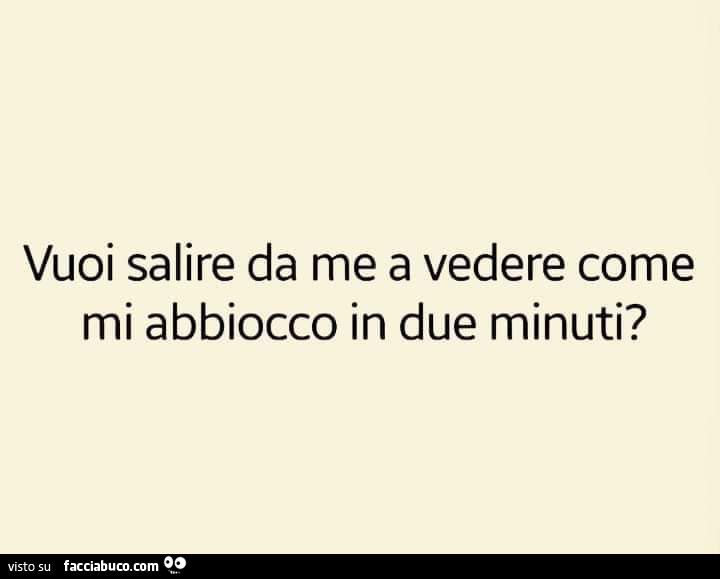 Vuoi salire da me a vedere come mi abbiocco in due minuti?

visto su facciabuco.com